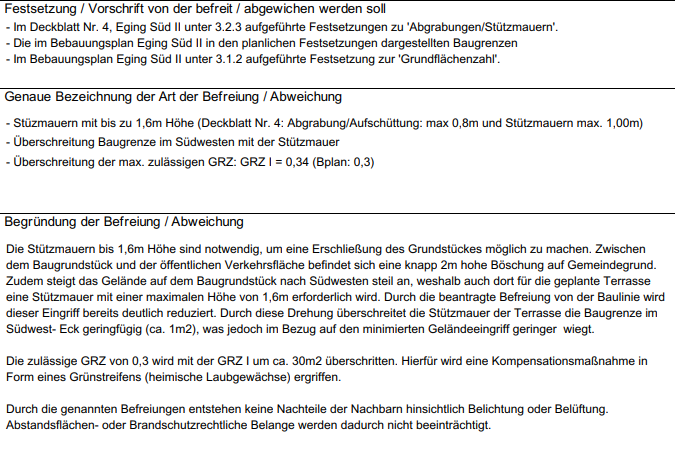 Festsetzung / Vorschrift von der befreit / abgewichen werden soll

- Im Deckblatt Nr. 4, Eging Süd II unter 3.2.3 aufgeführte Festsetzungen zu 'Abgrabungen/Stützmauern'.
- Die im Bebauungsplan Eging Süd II in den planlichen Festsetzungen dargestellten Baugrenzen
- Im Bebauungsplan Eging Süd II unter 3.1.2 aufgeführte Festsetzung zur 'Grundflächenzahl'.

Genaue Bezeichnung der Art der Befreiung / Abweichung

- Stüzmauern mit bis zu 1,6m Höhe (Deckblatt Nr. 4: Abgrabung/Aufschüttung: max 0,8m und Stützmauern max. 1,00m)
- Überschreitung Baugrenze im Südwesten mit der Stützmauer
- Überschreitung der max. zulässigen GRZ: GRZ I = 0,34 (Bplan: 0,3)

Begründung der Befreiung / Abweichung

Die Stützmauern bis 1,6m Höhe sind notwendig, um eine Erschließung des Grundstückes möglich zu machen. Zwischen dem Baugrundstück und der öffentlichen Verkehrsfläche befindet sich eine knapp 2m hohe Böschung auf Gemeindegrund. Zudem steigt das Gelände auf dem Baugrundstück nach Südwesten steil an, weshalb auch dort für die geplante Terrasse eine Stützmauer mit einer maximalen Höhe von 1,6m erforderlich wird. Durch die beantragte Befreiung von der Baulinie wird dieser Eingriff bereits deutlich reduziert. Durch diese Drehung überschreitet die Stützmauer der Terrasse die Baugrenze im Südwest- Eck geringfügig (ca. 1m2), was jedoch im Bezug auf den minimierten Geländeeingriff geringer wiegt.

Die zulässige GRZ von 0,3 wird mit der GRZ I um ca. 30m2 überschritten. Hierfür wird eine Kompensationsmaßnahme in Form eines Grünstreifens (heimische Laubgewächse) ergriffen.

Durch die genannten Befreiungen entstehen keine Nachteile der Nachbarn hinsichtlich Belichtung oder Belüftung. Abstandsflächen- oder Brandschutzrechtliche Belange werden dadurch nicht beeinträchtigt.